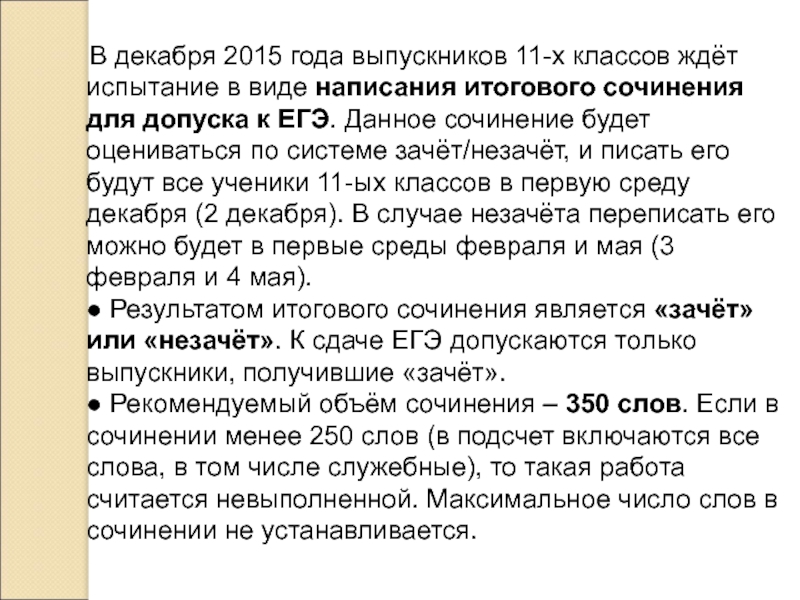 В декабря 2015 года выпускников 11-х классов ждёт испытание в виде написания итогового сочинения для допуска к ЕГЭ. Данное сочинение будет оцениваться по системе зачёт/незачёт, и писать его будут все ученики 11-ых классов в первую среду декабря (2 декабря). В случае незачёта переписать его можно будет в первые среды февраля и мая (3 февраля и 4 мая).
● Результатом итогового сочинения является «зачёт» или «незачёт». К сдаче ЕГЭ допускаются только выпускники, получившие «зачёт».
● Рекомендуемый объём сочинения – 350 слов. Если в сочинении менее 250 слов (в подсчет включаются все слова, в том числе служебные), то такая работа считается невыполненной. Максимальное число слов в сочинении не устанавливается.